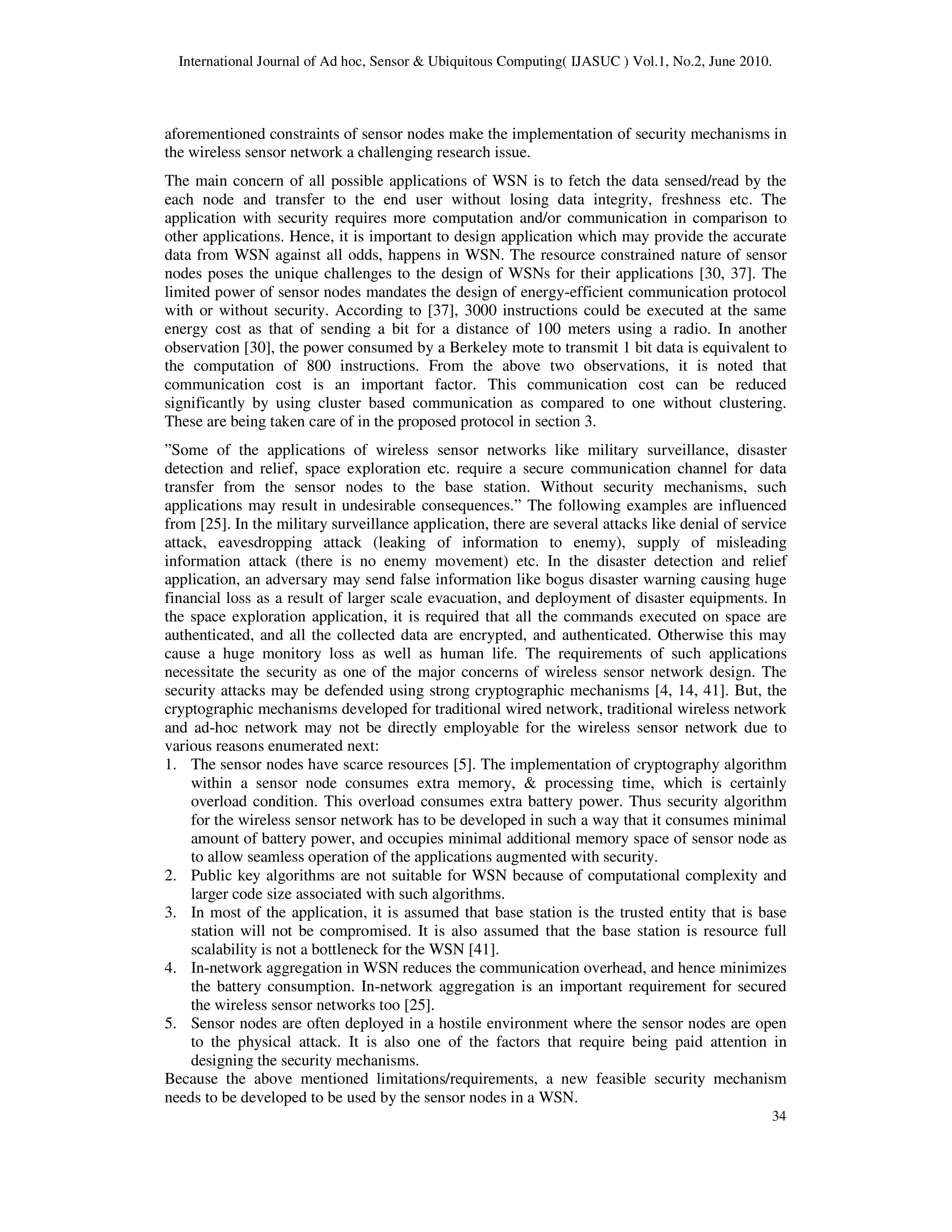 International Journal of Ad hoc, Sensor & Ubiquitous Computing( IJASUC ) Vol.1, No.2, June 2010.

aforementioned constraints of sensor nodes make the implementation of security mechanisms in the wireless sensor network a challenging research issue.

The main concern of all possible applications of WSN is to fetch the data sensed/read by the each node and transfer to the end user without losing data integrity, freshness etc. The application with security requires more computation and/or communication in comparison to other applications. Hence, it is important to design application which may provide the accurate data from WSN against all odds, happens in WSN. The resource constrained nature of sensor nodes poses the unique challenges to the design of WSNs for their applications [30, 37]. The limited power of sensor nodes mandates the design of energy-efficient communication protocol with or without security. According to [37], 3000 instructions could be executed at the same energy cost as that of sending a bit for a distance of 100 meters using a radio. In another observation [30], the power consumed by a Berkeley mote to transmit 1 bit data is equivalent to the computation of 800 instructions. From the above two observations, it is noted that communication cost is an important factor. This communication cost can be reduced significantly by using cluster based communication as compared to one without clustering. These are being taken care of in the proposed protocol in section 3.

”Some of the applications of wireless sensor networks like military surveillance, disaster detection and relief, space exploration etc. require a secure communication channel for data transfer from the sensor nodes to the base station. Without security mechanisms, such applications may result in undesirable consequences.” The following examples are influenced from [25]. In the military surveillance application, there are several attacks like denial of service attack, eavesdropping attack (leaking of information to enemy), supply of misleading information attack (there is no enemy movement) etc. In the disaster detection and relief application, an adversary may send false information like bogus disaster warning causing huge financial loss as a result of larger scale evacuation, and deployment of disaster equipments. In the space exploration application, it is required that all the commands executed on space are authenticated, and all the collected data are encrypted, and authenticated. Otherwise this may cause a huge monitory loss as well as human life. The requirements of such applications necessitate the security as one of the major concerns of wireless sensor network design. The security attacks may be defended using strong cryptographic mechanisms [4, 14, 41]. But, the cryptographic mechanisms developed for traditional wired network, traditional wireless network and ad-hoc network may not be directly employable for the wireless sensor network due to various reasons enumerated next:
1. The sensor nodes have scarce resources [5]. The implementation of cryptography algorithm within a sensor node consumes extra memory, & processing time, which is certainly overload condition. This overload consumes extra battery power. Thus security algorithm for the wireless sensor network has to be developed in such a way that it consumes minimal amount of battery power, and occupies minimal additional memory space of sensor node as to allow seamless operation of the applications augmented with security.
2. Public key algorithms are not suitable for WSN because of computational complexity and larger code size associated with such algorithms.
3. In most of the application, it is assumed that base station is the trusted entity that is base station will not be compromised. It is also assumed that the base station is resource full scalability is not a bottleneck for the WSN [41].
4. In-network aggregation in WSN reduces the communication overhead, and hence minimizes the battery consumption. In-network aggregation is an important requirement for secured the wireless sensor networks too [25].
5. Sensor nodes are often deployed in a hostile environment where the sensor nodes are open to the physical attack. It is also one of the factors that require being paid attention in designing the security mechanisms.
Because the above mentioned limitations/requirements, a new feasible security mechanism needs to be developed to be used by the sensor nodes in a WSN.

34